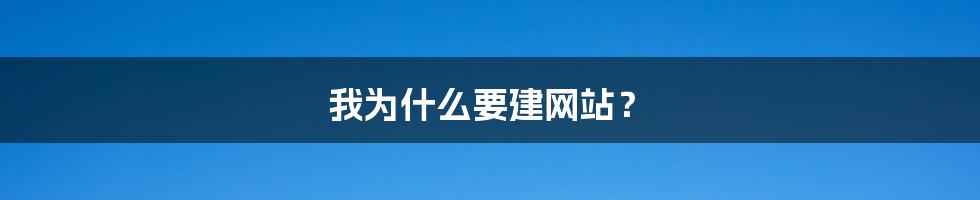 我为什么要建网站？